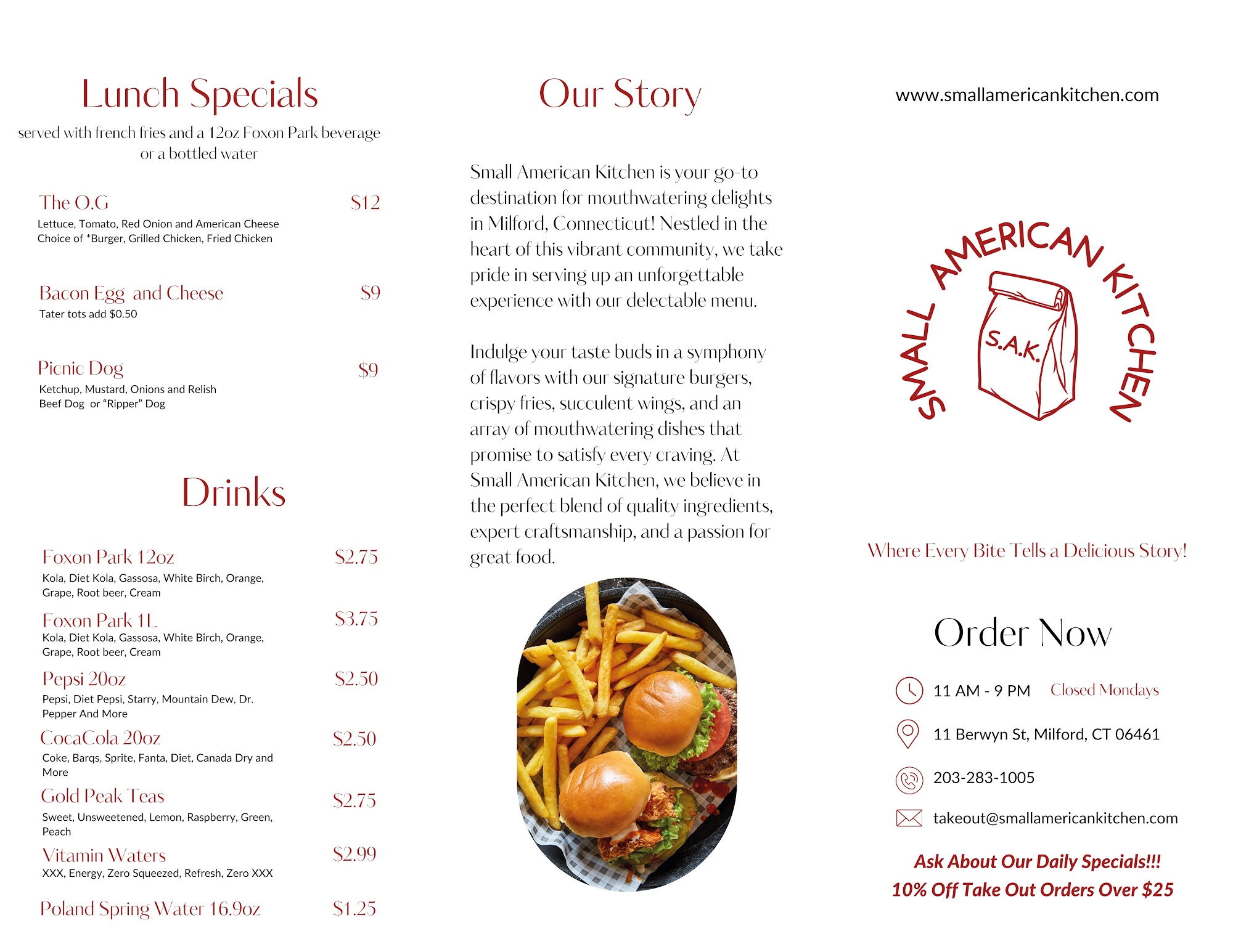 Lunch Specials

served with french fries and a 12oz Foxon Park beverage or a bottled water

The O.G $12
Lettuce, Tomato, Red Onion and American Cheese
Choice of *Burger, Grilled Chicken, Fried Chicken

Bacon Egg and Cheese $9
Tater tots add $0.50

Picnic Dog $9
Ketchup, Mustard, Onions and Relish
Beef Dog or "Ripper" Dog

Drinks

Foxon Park 12oz $2.75
Kola, Diet Kola, Gassosa, White Birch, Orange, Grape, Root beer, Cream

Foxon Park 1L $3.75
Kola, Diet Kola, Gassosa, White Birch, Orange, Grape, Root beer, Cream

Pepsi 20oz $2.50
Pepsi, Diet Pepsi, Starry, Mountain Dew, Dr. Pepper And More

CocaCola 20oz $2.50
Coke, Barqs, Sprite, Fanta, Diet, Canada Dry and More

Gold Peak Teas $2.75
Sweet, Unsweetened, Lemon, Raspberry, Green, Peach

Vitamin Waters $2.99
XXX, Energy, Zero Squeezed, Refresh, Zero XXX

Poland Spring Water 16.9oz $1.25

Our Story

Small American Kitchen is your go-to destination for mouthwatering delights in Milford, Connecticut! Nestled in the heart of this vibrant community, we take pride in serving up an unforgettable experience with our delectable menu.

Indulge your taste buds in a symphony of flavors with our signature burgers, crispy fries, succulent wings, and an array of mouthwatering dishes that promise to satisfy every craving. At Small American Kitchen, we believe in the perfect blend of quality ingredients, expert craftsmanship, and a passion for great food.

www.smallamericankitchen.com

SMALL AMERICAN KITCHEN
S.A.K.

Where Every Bite Tells a Delicious Story!

Order Now

11 AM - 9 PM Closed Mondays

11 Berwyn St, Milford, CT 06461

203-283-1005

takeout@smallamericankitchen.com

Ask About Our Daily Specials!!!
10% Off Take Out Orders Over $25